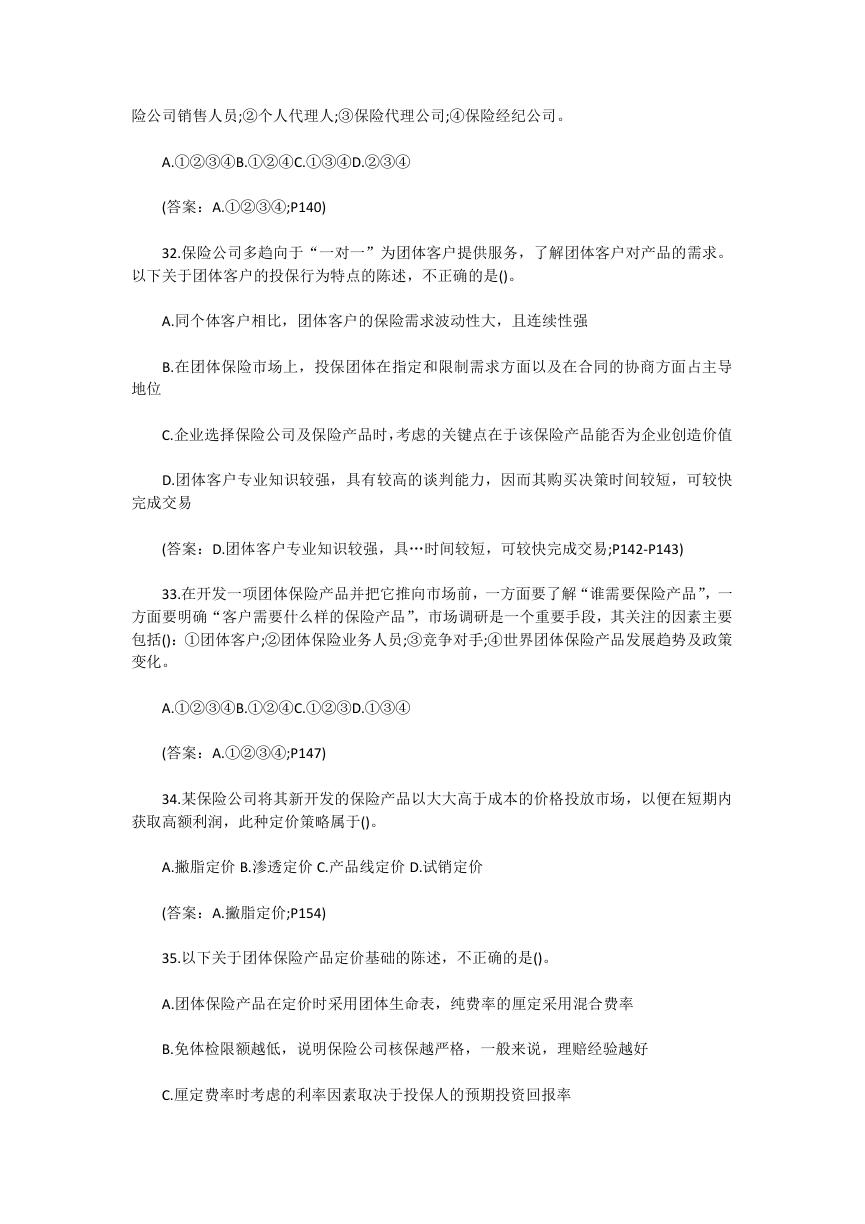 险公司销售人员;②个人代理人;③保险代理公司;④保险经纪公司。

A.①②③④B.①②④C.①③④D.②③④

(答案：A.①②③④;P140)

32.保险公司多趋向于“一对一”为团体客户提供服务，了解团体客户对产品的需求。以下关于团体客户的投保行为特点的陈述，不正确的是()。

A.同个体客户相比，团体客户的保险需求波动性大，且连续性强

B.在团体保险市场上，投保团体在指定和限制需求方面以及在合同的协商方面占主导地位

C.企业选择保险公司及保险产品时，考虑的关键点在于该保险产品能否为企业创造价值

D.团体客户专业知识较强，具有较高的谈判能力，因而其购买决策时间较短，可较快完成交易

(答案：D.团体客户专业知识较强，具…时间较短，可较快完成交易;P142-P143)

33.在开发一项团体保险产品并把它推向市场前，一方面要了解“谁需要保险产品”，一方面要明确“客户需要什么样的保险产品”，市场调研是一个重要手段，其关注的因素主要包括()：①团体客户;②团体保险业务人员;③竞争对手;④世界团体保险产品发展趋势及政策变化。

A.①②③④B.①②④C.①②③D.①③④

(答案：A.①②③④;P147)

34.某保险公司将其新开发的保险产品以大大高于成本的价格投放市场，以便在短期内获取高额利润，此种定价策略属于()。

A.撇脂定价 B.渗透定价 C.产品线定价 D.试销定价

(答案：A.撇脂定价;P154)

35.以下关于团体保险产品定价基础的陈述，不正确的是()。

A.团体保险产品在定价时采用团体生命表，纯费率的厘定采用混合费率

B.免体检限额越低，说明保险公司核保越严格，一般来说，理赔经验越好

C.厘定费率时考虑的利率因素取决于投保人的预期投资回报率